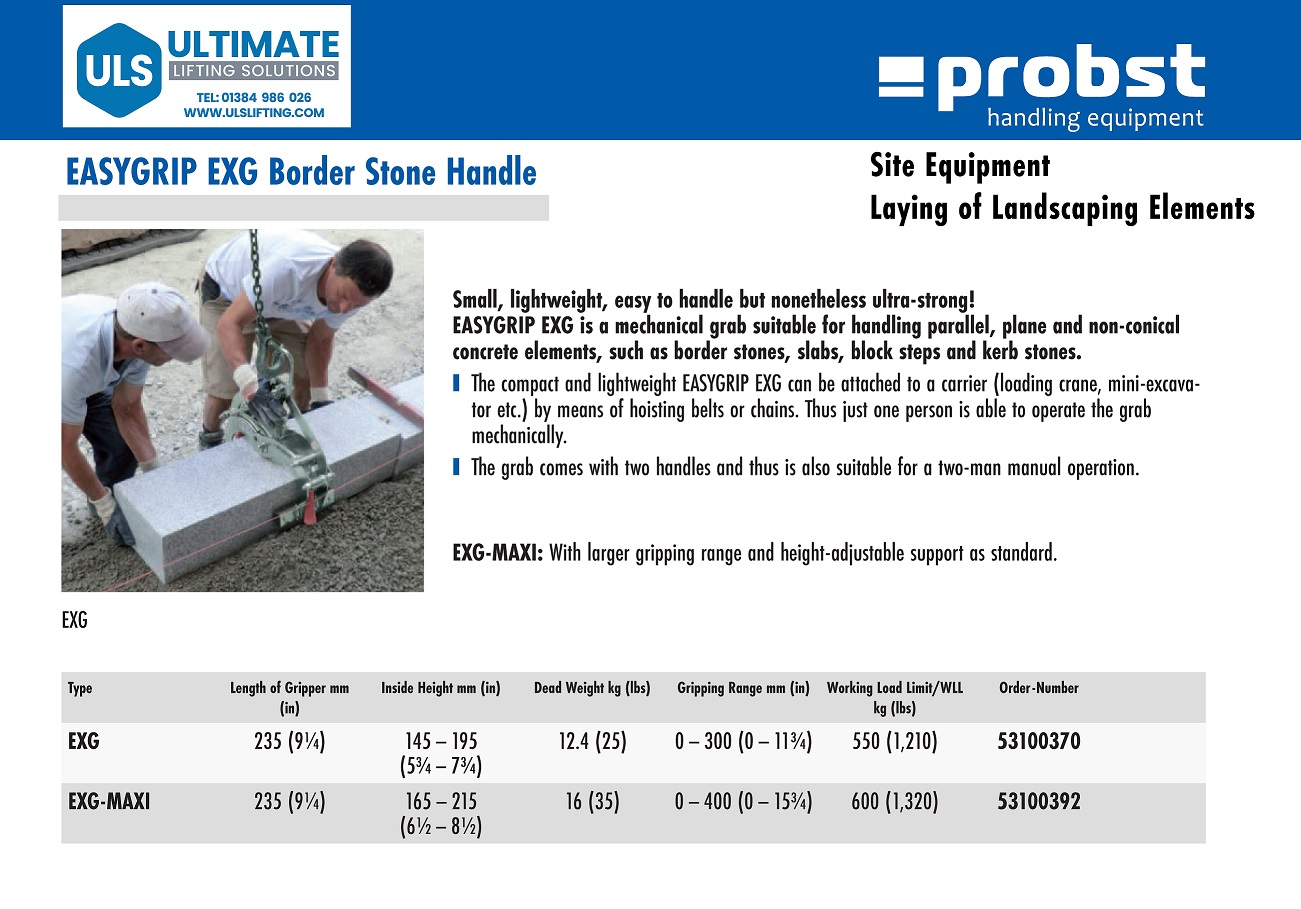 ULS ULTIMATE LIFTING SOLUTIONS
TEL: 01384 986 026
WWW.ULSLIFTING.COM

probst
handling equipment

EASYGRIP EXG Border Stone Handle

Site Equipment
Laying of Landscaping Elements

Small, lightweight, easy to handle but nonetheless ultra-strong!
EASYGRIP EXG is a mechanical grab suitable for handling parallel, plane and non-conical concrete elements, such as border stones, slabs, block steps and kerb stones.

The compact and lightweight EASYGRIP EXG can be attached to a carrier (loading crane, mini-excavator etc.) by means of hoisting belts or chains. Thus just one person is able to operate the grab mechanically.

The grab comes with two handles and thus is also suitable for a two-man manual operation.

EXG-MAXI: With larger gripping range and height-adjustable support as standard.

EXG

| Type | Length of Gripper mm (in) | Inside Height mm (in) | Dead Weight kg (lbs) | Gripping Range mm (in) | Working Load Limit/WLL kg (lbs) | Order-Number |
|---|---|---|---|---|---|---|
| EXG | 235 (9¼) | 145 – 195 (5¾ – 7¾) | 12.4 (25) | 0 – 300 (0 – 11¾) | 550 (1,210) | 53100370 |
| EXG-MAXI | 235 (9¼) | 165 – 215 (6½ – 8½) | 16 (35) | 0 – 400 (0 – 15¾) | 600 (1,320) | 53100392 |